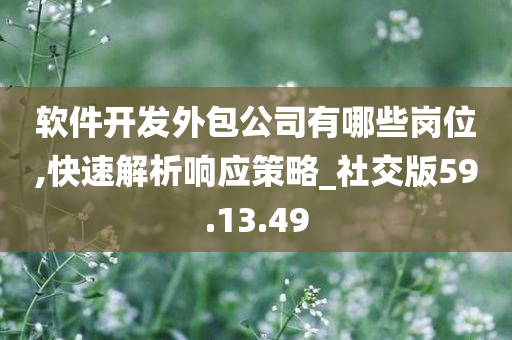 软件开发外包公司有哪些岗位,快速解析响应策略_社交版59.13.49